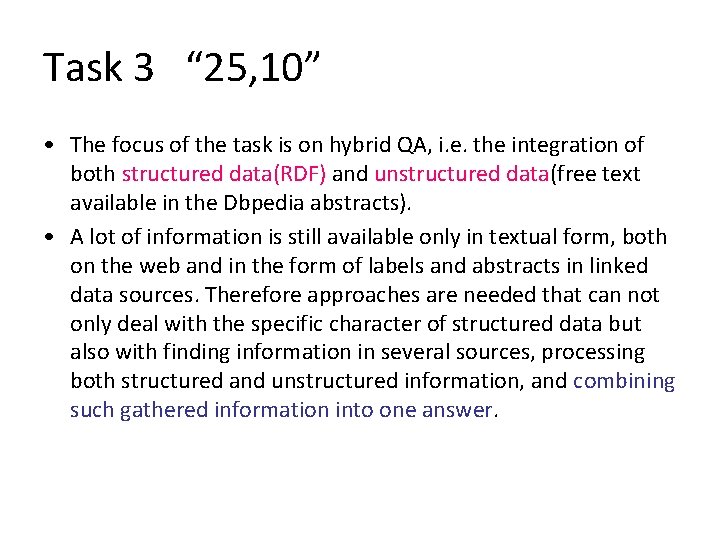 Task 3 “25,10”

• The focus of the task is on hybrid QA, i.e. the integration of both structured data(RDF) and unstructured data(free text available in the Dbpedia abstracts).

• A lot of information is still available only in textual form, both on the web and in the form of labels and abstracts in linked data sources. Therefore approaches are needed that can not only deal with the specific character of structured data but also with finding information in several sources, processing both structured and unstructured information, and combining such gathered information into one answer.